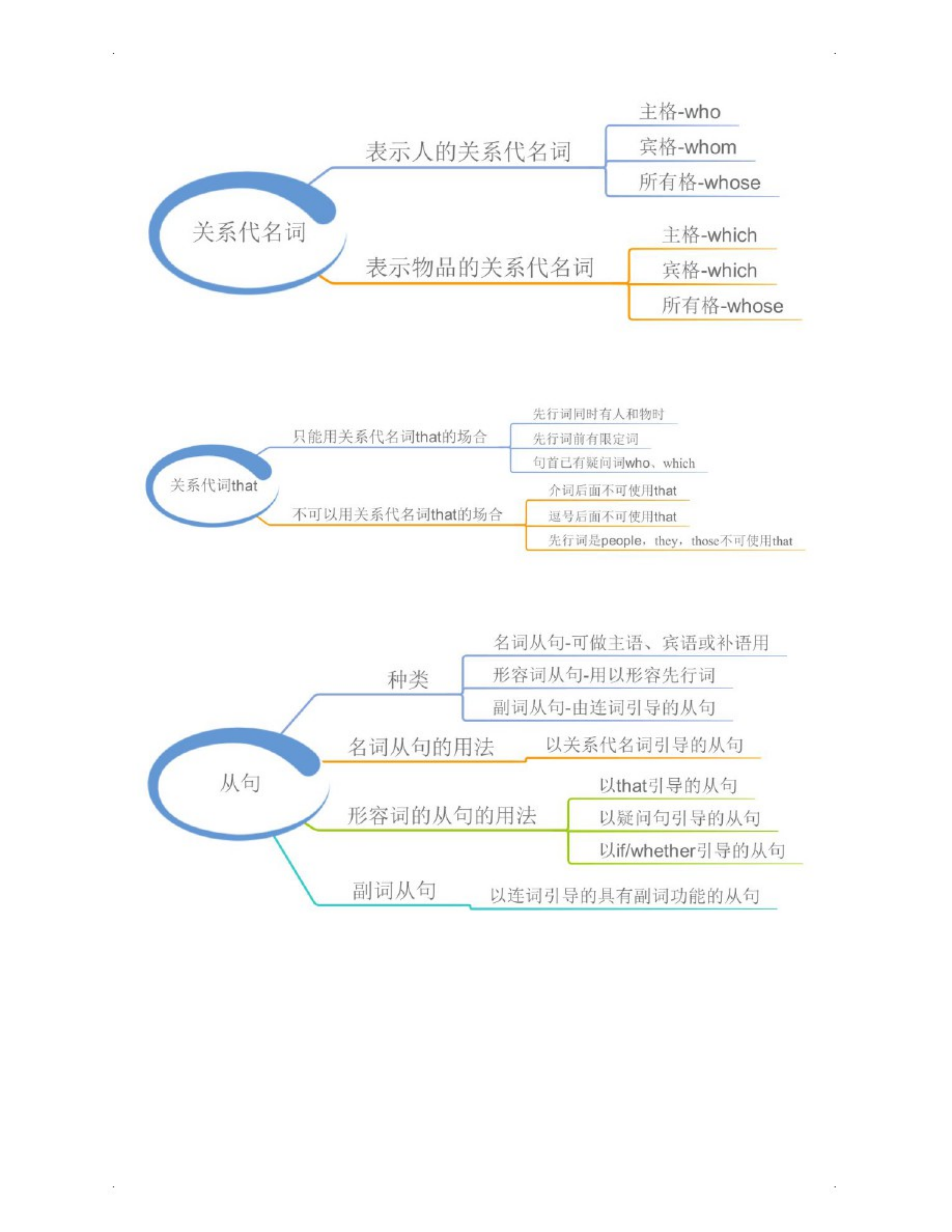 关系代名词

表示人的关系代名词

主格-who

宾格-whom

所有格-whose

表示物品的关系代名词

主格-which

宾格-which

所有格-whose

关系代词that

只能用关系代名词that的场合

先行词同时有人和物时

先行词前有限定词

句首已有疑问词who、which

不可以用关系代名词that的场合

介词后面不可使用that

逗号后面不可使用that

先行词是people，they，those不可使用that

从句

种类

名词从句-可做主语、宾语或补语用

形容词从句-用以形容先行词

副词从句-由连词引导的从句

名词从句的用法

以关系代名词引导的从句

形容词的从句的用法

以that引导的从句

以疑问句引导的从句

以if/whether引导的从句

副词从句

以连词引导的具有副词功能的从句